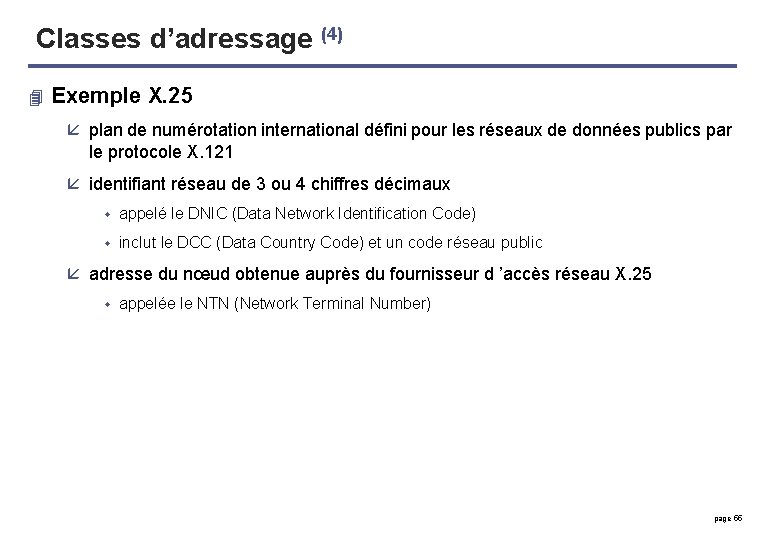 Classes d’adressage (4)

Exemple X.25

plan de numérotation international défini pour les réseaux de données publics par le protocole X.121

identifiant réseau de 3 ou 4 chiffres décimaux

appelé le DNIC (Data Network Identification Code)

inclut le DCC (Data Country Code) et un code réseau public

adresse du nœud obtenue auprès du fournisseur d ’accès réseau X.25

appelée le NTN (Network Terminal Number)

page 65